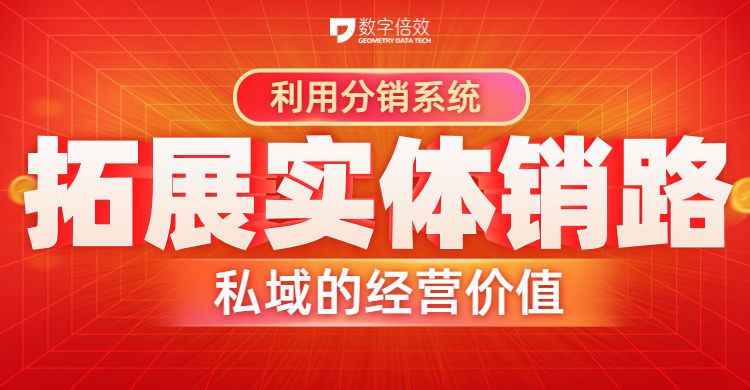 数字倍效
GEOMETRY DATA TECH

利用分销系统

拓展实体销路

私域的经营价值